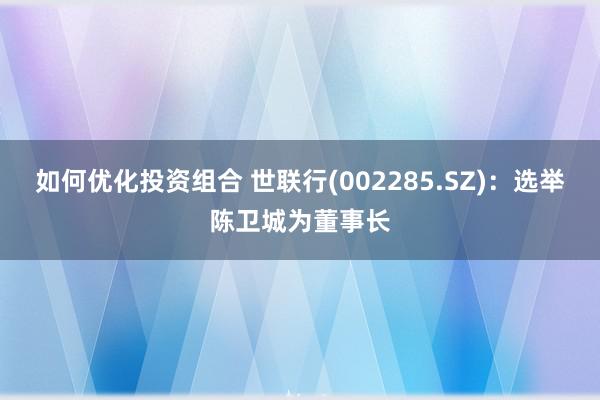 如何优化投资组合 世联行(002285.SZ)：选举陈卫城为董事长